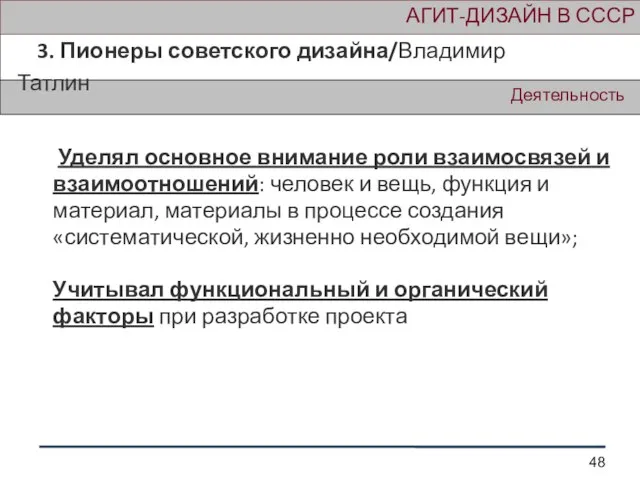 АГИТ-ДИЗАЙН В СССР

3. Пионеры советского дизайна/Владимир Татлин

Деятельность

Уделял основное внимание роли взаимосвязей и взаимоотношений: человек и вещь, функция и материал, материалы в процессе создания «систематической, жизненно необходимой вещи»;

Учитывал функциональный и органический факторы при разработке проекта

48